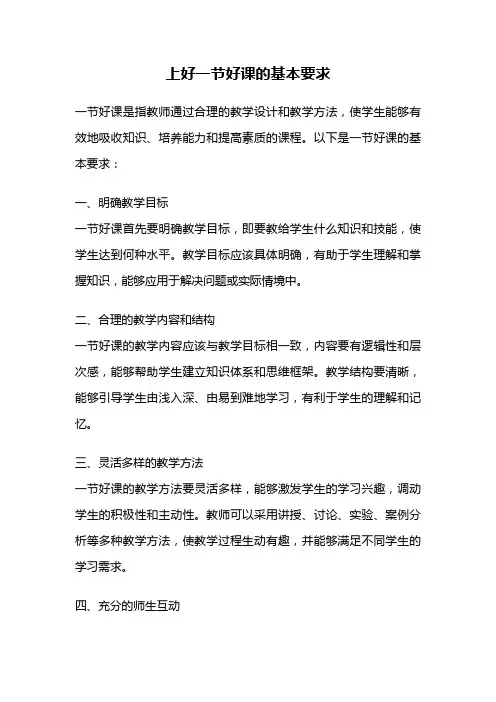 上好一节好课的基本要求

一节好课是指教师通过合理的教学设计和教学方法，使学生能够有效地吸收知识、培养能力和提高素质的课程。以下是一节好课的基本要求：

一、明确教学目标
一节好课首先要明确教学目标，即要教给学生什么知识和技能，使学生达到何种水平。教学目标应该具体明确，有助于学生理解和掌握知识，能够应用于解决问题或实际情境中。

二、合理的教学内容和结构
一节好课的教学内容应该与教学目标相一致，内容要有逻辑性和层次感，能够帮助学生建立知识体系和思维框架。教学结构要清晰，能够引导学生由浅入深、由易到难地学习，有利于学生的理解和记忆。

三、灵活多样的教学方法
一节好课的教学方法要灵活多样，能够激发学生的学习兴趣，调动学生的积极性和主动性。教师可以采用讲授、讨论、实验、案例分析等多种教学方法，使教学过程生动有趣，并能够满足不同学生的学习需求。

四、充分的师生互动